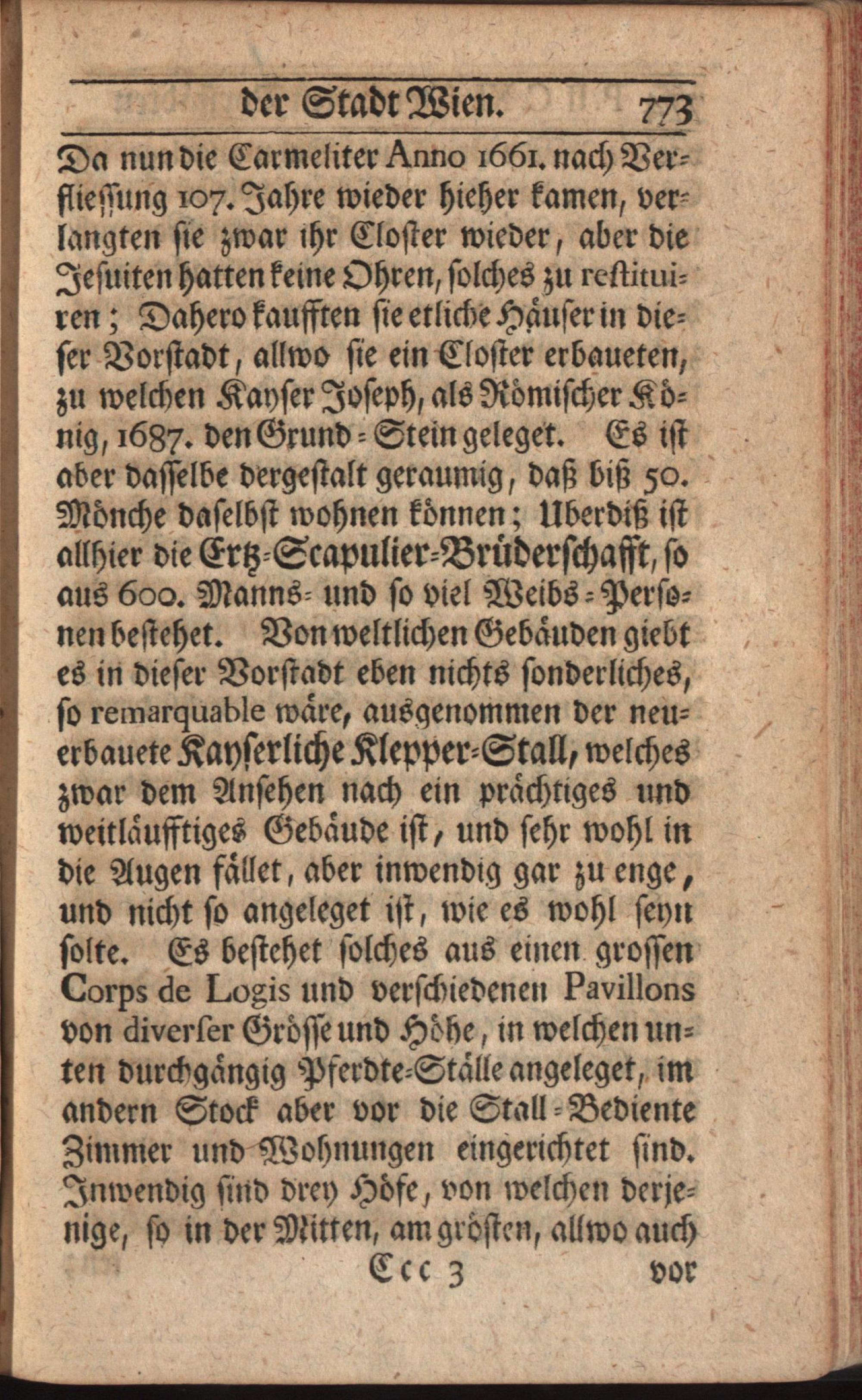 der Stadt Wien. 773

Da nun die Carmeliter Anno 1661. nach Verfliessung 107. Jahre wieder hieher kamen, verlangten sie zwar ihr Closter wieder, aber die Jesuiten hatten keine Ohren, solches zu restituiren; Dahero kaufften sie etliche Häuser in dieser Vorstadt, allwo sie ein Closter erbaueten, zu welchen Kayser Joseph, als Römischer König, 1687. den Grund-Stein geleget. Es ist aber dasselbe dergestalt geraumig, daß biß 50. Mönche daselbst wohnen können; Uberdiß ist allhier die Ertz-Scapulier-Brüderschafft, so aus 600. Manns- und so viel Weibs-Personen bestehet. Von weltlichen Gebäuden giebt es in dieser Vorstadt eben nichts sonderliches, so remarquable wäre, ausgenommen der neuerbauete Kayserliche Klepper-Stall, welches zwar dem Ansehen nach ein prächtiges und weitläufftiges Gebäude ist, und sehr wohl in die Augen fället, aber inwendig gar zu enge, und nicht so angeleget ist, wie es wohl seyn solte. Es bestehet solches aus einen grossen Corps de Logis und verschiedenen Pavillons von diverser Grösse und Höhe, in welchen unten durchgängig Pferdte-Ställe angeleget, im andern Stock aber vor die Stall-Bediente Zimmer und Wohnungen eingerichtet sind. Inwendig sind drey Höfe, von welchen derjenige, so in der Mitten, am grösten, allwo auch

Ccc 3 vor